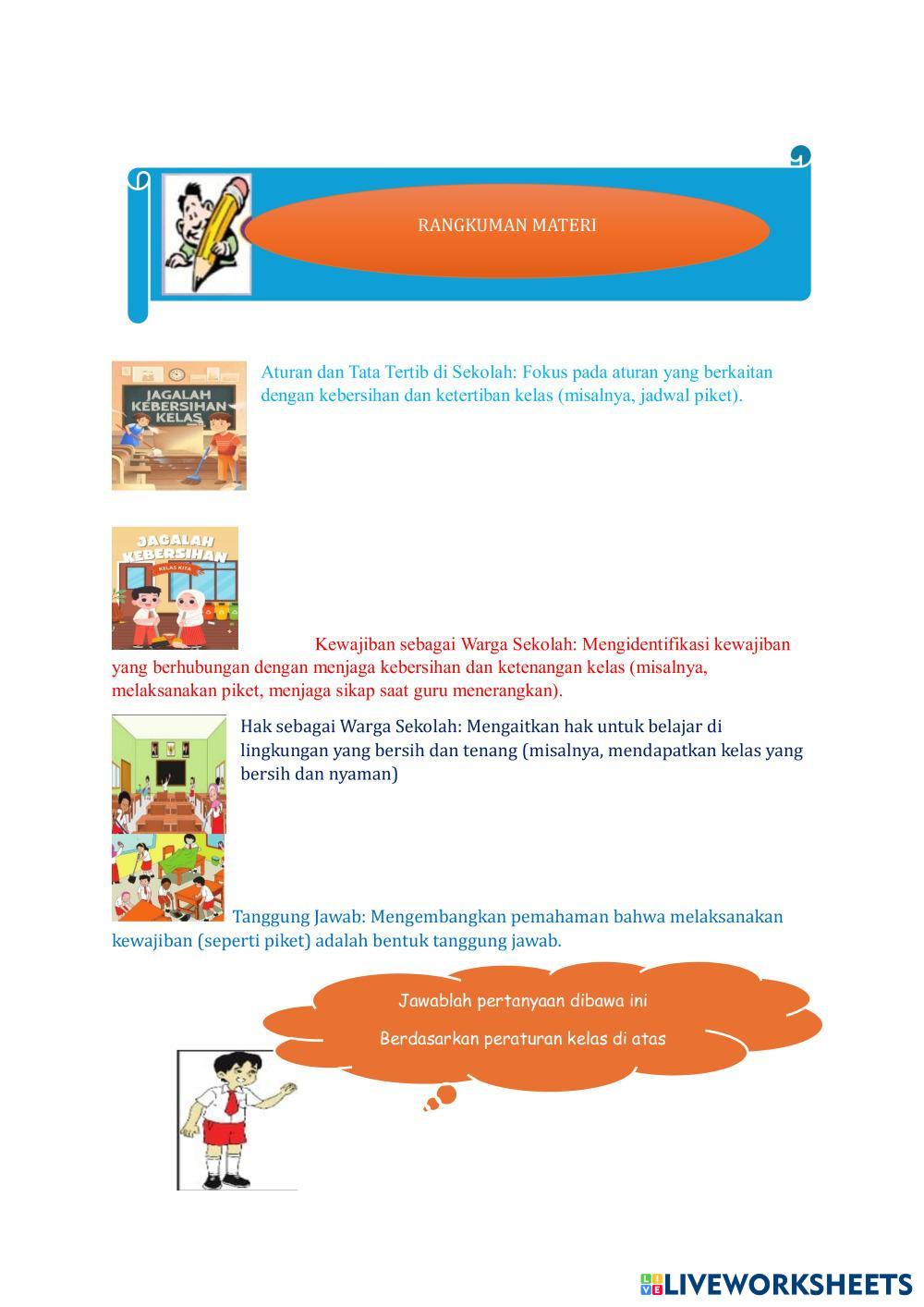 RANGKUMAN MATERI

JAGALAH KEBERSIHAN KELAS

Aturan dan Tata Tertib di Sekolah: Fokus pada aturan yang berkaitan dengan kebersihan dan ketertiban kelas (misalnya, jadwal piket).

JAGALAH KEBERSIHAN KELAS KITA

Kewajiban sebagai Warga Sekolah: Mengidentifikasi kewajiban yang berhubungan dengan menjaga kebersihan dan ketenangan kelas (misalnya, melaksanakan piket, menjaga sikap saat guru menerangkan).

Hak sebagai Warga Sekolah: Mengaitkan hak untuk belajar di lingkungan yang bersih dan tenang (misalnya, mendapatkan kelas yang bersih dan nyaman)

Tanggung Jawab: Mengembangkan pemahaman bahwa melaksanakan kewajiban (seperti piket) adalah bentuk tanggung jawab.

Jawablah pertanyaan dibawa ini

Berdasarkan peraturan kelas di atas

LIVEWORKSHEETS